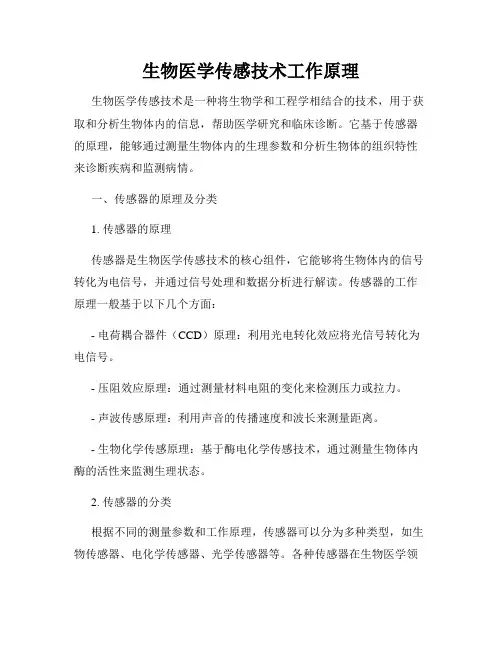 生物医学传感技术工作原理

生物医学传感技术是一种将生物学和工程学相结合的技术，用于获取和分析生物体内的信息，帮助医学研究和临床诊断。它基于传感器的原理，能够通过测量生物体内的生理参数和分析生物体的组织特性来诊断疾病和监测病情。

一、传感器的原理及分类

1. 传感器的原理

传感器是生物医学传感技术的核心组件，它能够将生物体内的信号转化为电信号，并通过信号处理和数据分析进行解读。传感器的工作原理一般基于以下几个方面：

- 电荷耦合器件（CCD）原理：利用光电转化效应将光信号转化为电信号。

- 压阻效应原理：通过测量材料电阻的变化来检测压力或拉力。

- 声波传感原理：利用声音的传播速度和波长来测量距离。

- 生物化学传感原理：基于酶电化学传感技术，通过测量生物体内酶的活性来监测生理状态。

2. 传感器的分类

根据不同的测量参数和工作原理，传感器可以分为多种类型，如生物传感器、电化学传感器、光学传感器等。各种传感器在生物医学领